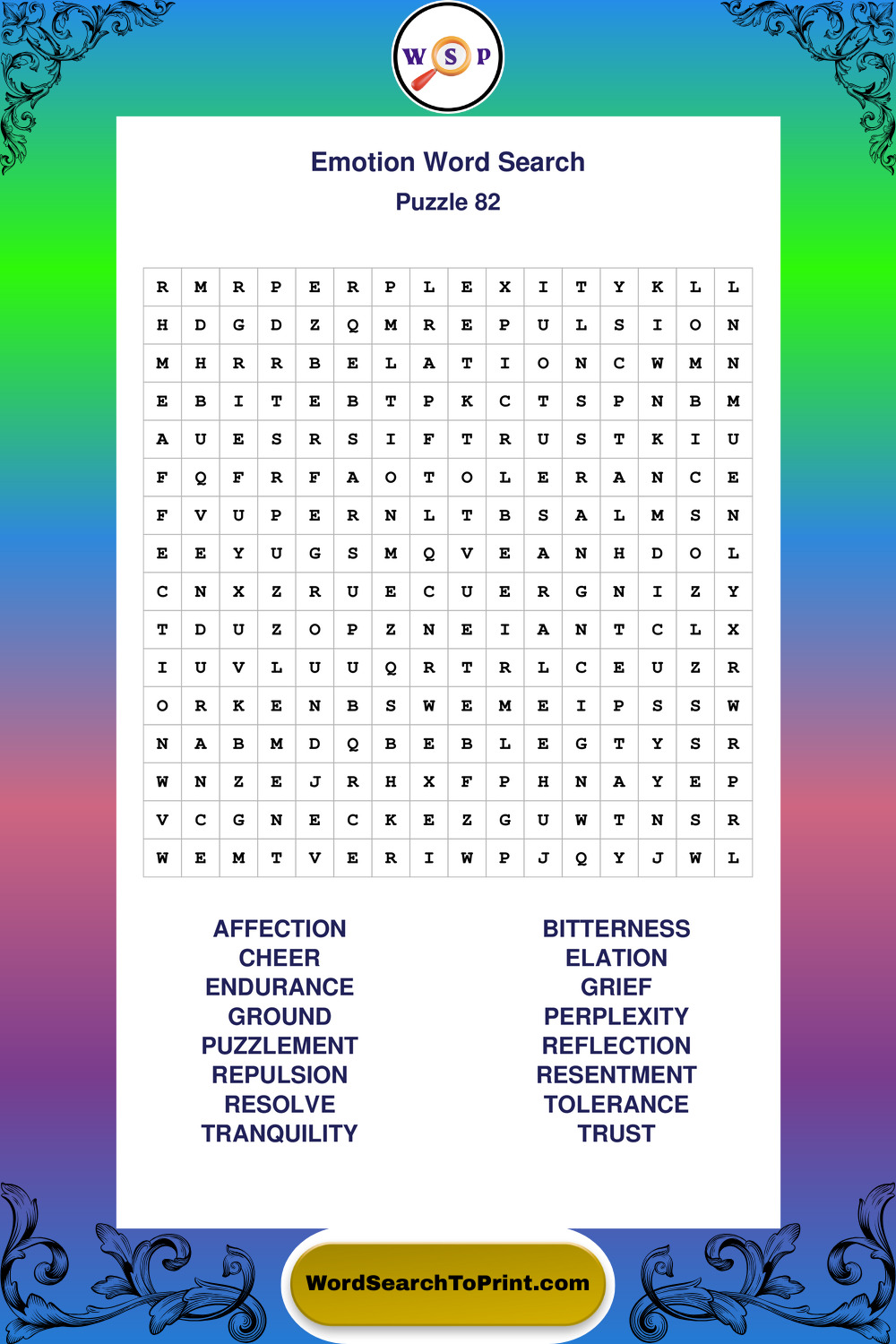 W S P

Emotion Word Search

Puzzle 82

| R | M | R | P | E | R | P | L | E | X | I | T | Y | K | L | L |
|---|---|---|---|---|---|---|---|---|---|---|---|---|---|---|---|
| H | D | G | D | Z | Q | M | R | E | P | U | L | S | I | O | N |
| M | H | R | R | B | E | L | A | T | I | O | N | C | W | M | N |
| E | B | I | T | E | B | T | P | K | C | T | S | P | N | B | M |
| A | U | E | S | R | S | I | F | T | R | U | S | T | K | I | U |
| F | Q | F | R | F | A | O | T | O | L | E | R | A | N | C | E |
| F | V | U | P | E | R | N | L | T | B | S | A | L | M | S | N |
| E | E | Y | U | G | S | M | Q | V | E | A | N | H | D | O | L |
| C | N | X | Z | R | U | E | C | U | E | R | G | N | I | Z | Y |
| T | D | U | Z | O | P | Z | N | E | I | A | N | T | C | L | X |
| I | U | V | L | U | U | Q | R | T | R | L | C | E | U | Z | R |
| O | R | K | E | N | B | S | W | E | M | E | I | P | S | S | W |
| N | A | B | M | D | Q | B | E | B | L | E | G | T | Y | S | R |
| W | N | Z | E | J | R | H | X | F | P | H | N | A | Y | E | P |
| V | C | G | N | E | C | K | E | Z | G | U | W | T | N | S | R |
| W | E | M | T | V | E | R | I | W | P | J | Q | Y | J | W | L |

AFFECTION
CHEER
ENDURANCE
GROUND
PUZZLEMENT
REPULSION
RESOLVE
TRANQUILITY

BITTERNESS
ELATION
GRIEF
PERPLEXITY
REFLECTION
RESENTMENT
TOLERANCE
TRUST

WordSearchToPrint.com